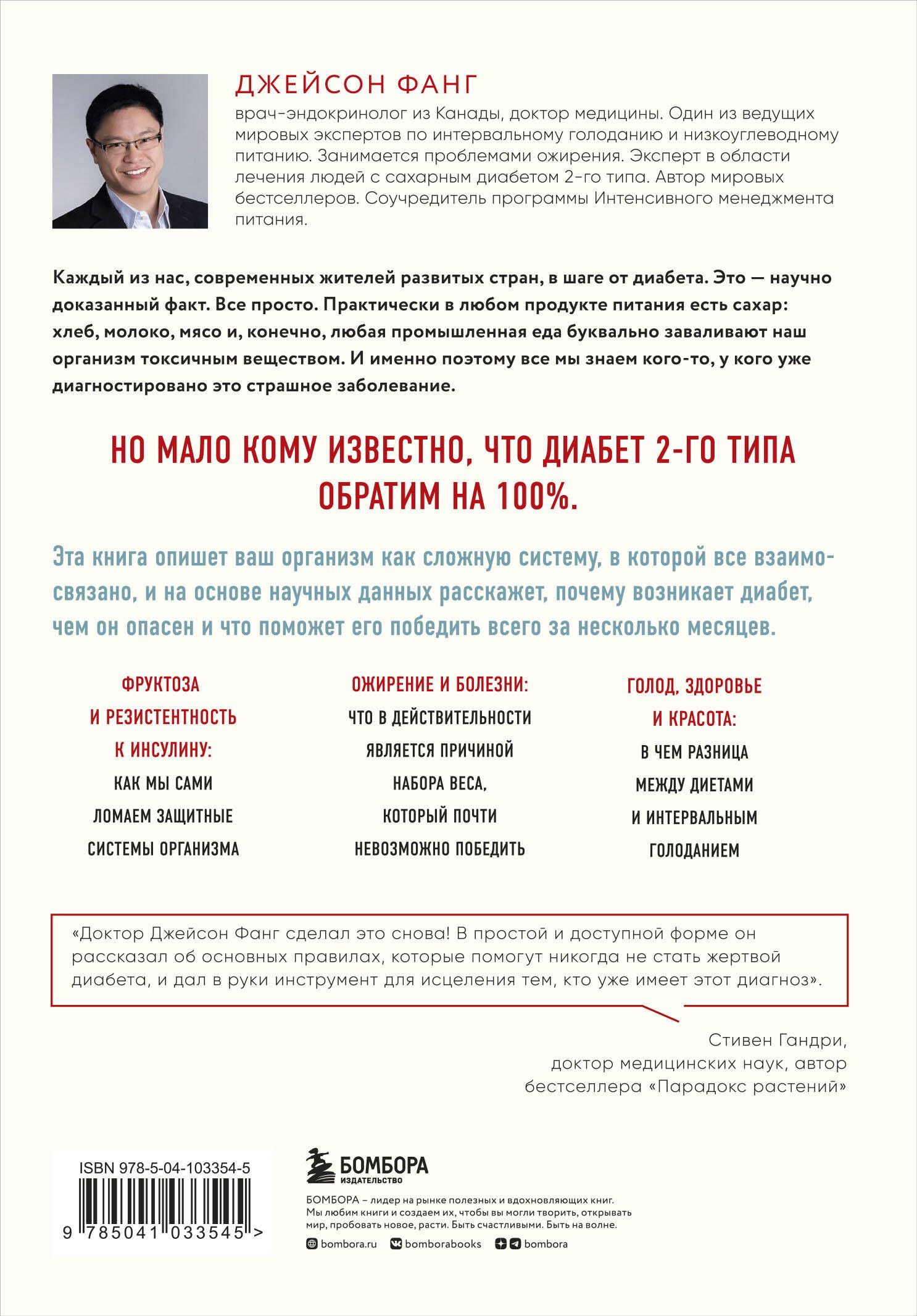 ДЖЕЙСОН ФАНГ

врач-эндокринолог из Канады, доктор медицины. Один из ведущих мировых экспертов по интервальному голоданию и низкоуглеводному питанию. Занимается проблемами ожирения. Эксперт в области лечения людей с сахарным диабетом 2-го типа. Автор мировых бестселлеров. Соучредитель программы Интенсивного менеджмента питания.

Каждый из нас, современных жителей развитых стран, в шаге от диабета. Это — научно доказанный факт. Все просто. Практически в любом продукте питания есть сахар: хлеб, молоко, мясо и, конечно, любая промышленная еда буквально заваливают наш организм токсичным веществом. И именно поэтому все мы знаем кого-то, у кого уже диагностировано это страшное заболевание.

НО МАЛО КОМУ ИЗВЕСТНО, ЧТО ДИАБЕТ 2-ГО ТИПА ОБРАТИМ НА 100%.

Эта книга опишет ваш организм как сложную систему, в которой все взаимосвязано, и на основе научных данных расскажет, почему возникает диабет, чем он опасен и что поможет его победить всего за несколько месяцев.

ФРУКТОЗА И РЕЗИСТЕНТНОСТЬ К ИНСУЛИНУ: КАК МЫ САМИ ЛОМАЕМ ЗАЩИТНЫЕ СИСТЕМЫ ОРГАНИЗМА

ОЖИРЕНИЕ И БОЛЕЗНИ: ЧТО В ДЕЙСТВИТЕЛЬНОСТИ ЯВЛЯЕТСЯ ПРИЧИНОЙ НАБОРА ВЕСА, КОТОРЫЙ ПОЧТИ НЕВОЗМОЖНО ПОБЕДИТЬ

ГОЛОД, ЗДОРОВЬЕ И КРАСОТА: В ЧЕМ РАЗНИЦА МЕЖДУ ДИЕТАМИ И ИНТЕРВАЛЬНЫМ ГОЛОДАНИЕМ

«Доктор Джейсон Фанг сделал это снова! В простой и доступной форме он рассказал об основных правилах, которые помогут никогда не стать жертвой диабета, и дал в руки инструмент для исцеления тем, кто уже имеет этот диагноз».

Стивен Гандри,
доктор медицинских наук, автор бестселлера «Парадокс растений»

ISBN 978-5-04-103354-5
9 785041 033545 >

БОМБОРА
ИЗДАТЕЛЬСТВО

БОМБОРА – лидер на рынке полезных и вдохновляющих книг. Мы любим книги и создаем их, чтобы вы могли творить, открывать мир, пробовать новое, расти. Быть счастливыми. Быть на волне.

bombora.ru bomborabooks bombora